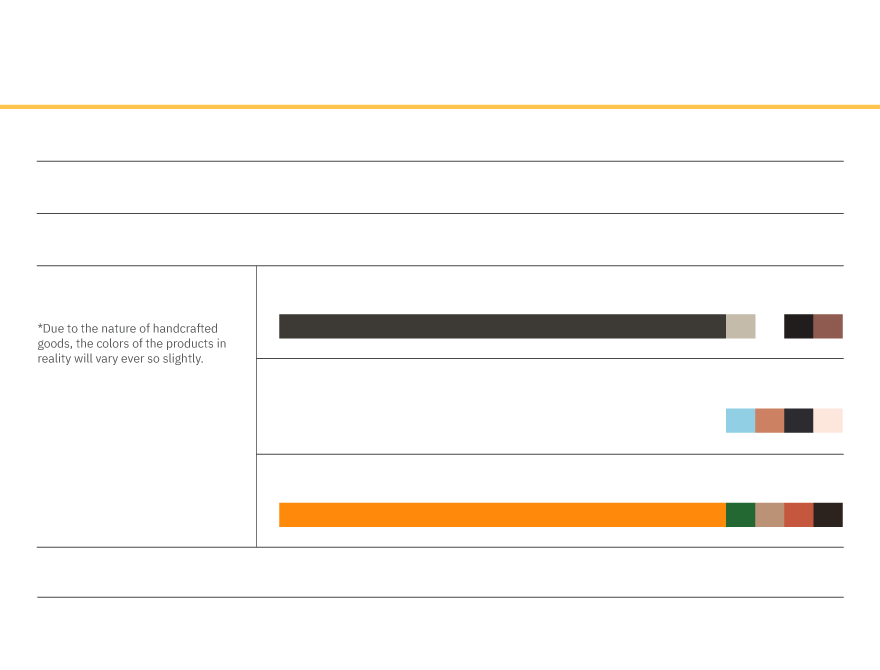 *Due to the nature of handcrafted goods, the colors of the products in reality will vary ever so slightly.